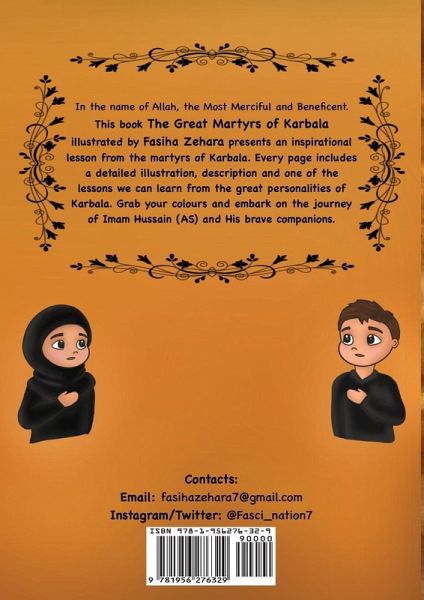 In the name of Allah, the Most Merciful and Beneficent. This book The Great Martyrs of Karbala illustrated by Fasiha Zehara presents an inspirational lesson from the martyrs of Karbala. Every page includes a detailed illustration, description and one of the lessons we can learn from the great personalities of Karbala. Grab your colours and embark on the journey of Imam Hussain (AS) and His brave companions.

Contacts:
Email: fasihazehara7@gmail.com
Instagram/Twitter: @Fasci_nation7

ISBN 978-1-956276-32-9
90000
9 781956 276329